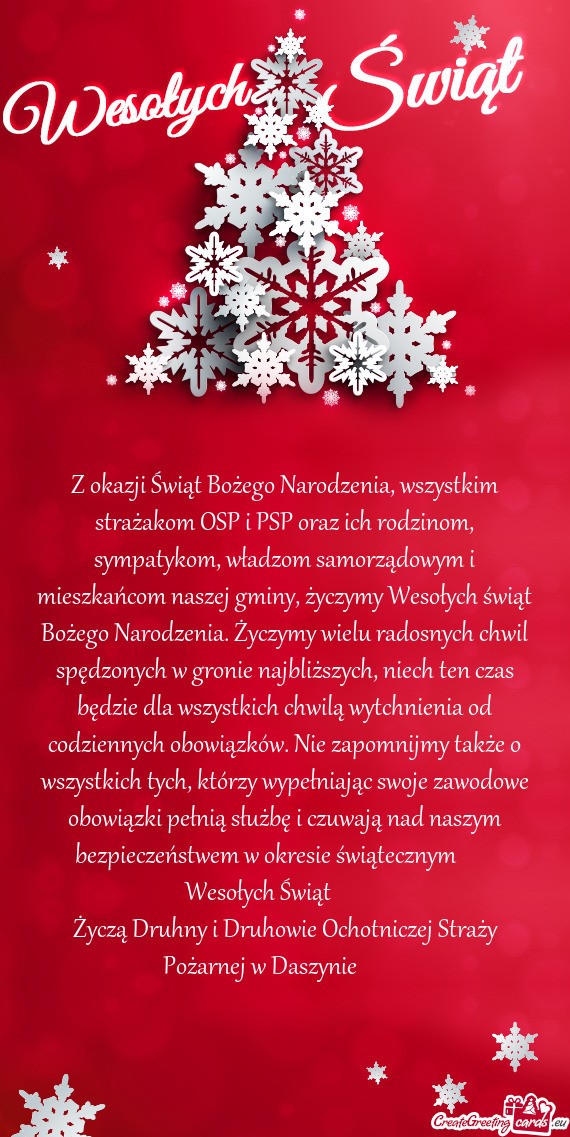 Wesołych Świąt

Z okazji Świąt Bożego Narodzenia, wszystkim strażakom OSP i PSP oraz ich rodzinom, sympatykom, władzom samorządowym i mieszkańcom naszej gminy, życzymy Wesołych świąt Bożego Narodzenia. Życzymy wielu radosnych chwil spędzonych w gronie najbliższych, niech ten czas będzie dla wszystkich chwilą wytchnienia od codziennych obowiązków. Nie zapomnijmy także o wszystkich tych, którzy wypełniając swoje zawodowe obowiązki pełnią służbę i czuwają nad naszym bezpieczeństwem w okresie świątecznym
Wesołych Świąt
Życzą Druhny i Druhowie Ochotniczej Straży Pożarnej w Daszynie

CreateGreetingcards.eu